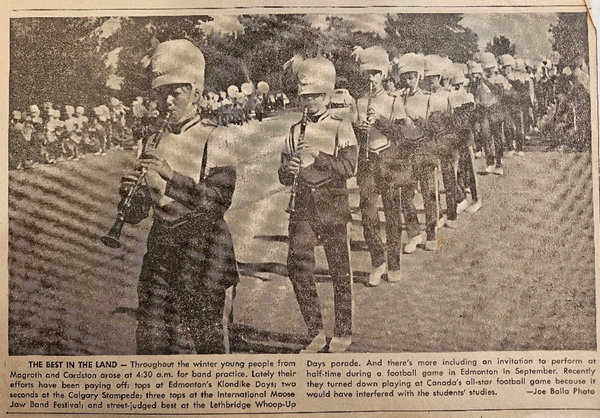 THE BEST IN THE LAND — Throughout the winter young people from Magrath and Cardston arose at 4:30 a.m. for band practice. Lately their efforts have been paying off: tops at Edmonton's Klondike Days; two seconds at the Calgary Stampede; three tops at the International Moose Jaw Band Festival; and street-judged best at the Lethbridge Whoop-Up Days parade. And there's more including an invitation to perform at half-time during a football game in Edmonton in September. Recently they turned down playing at Canada's all-star football game because it would have interfered with the students' studies. —Joe Balla Photo